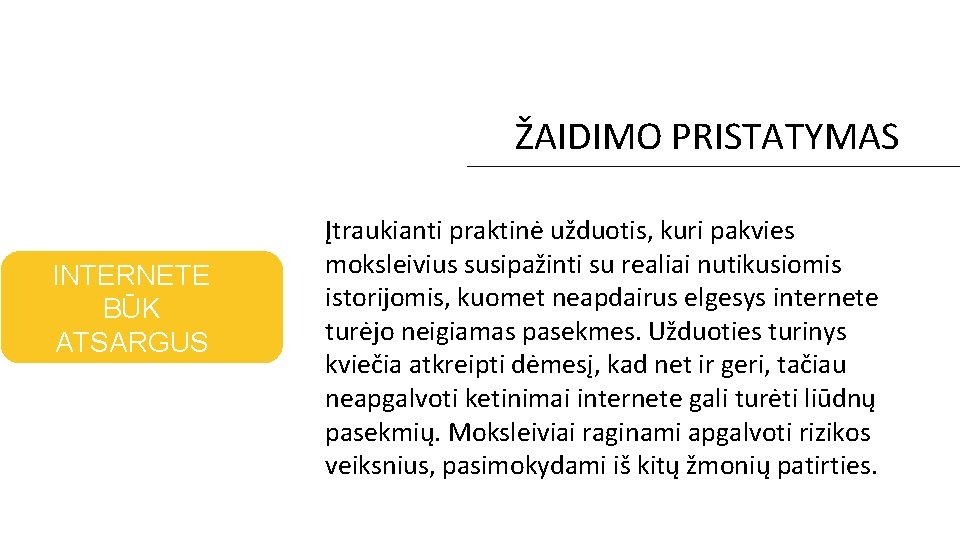 ŽAIDIMO PRISTATYMAS

INTERNETE BŪK ATSARGUS

Įtraukianti praktinė užduotis, kuri pakvies moksleivius susipažinti su realiai nutikusiomis istorijomis, kuomet neapdairus elgesys internete turėjo neigiamas pasekmes. Užduoties turinys kviečia atkreipti dėmesį, kad net ir geri, tačiau neapgalvoti ketinimai internete gali turėti liūdnų pasekmių. Moksleiviai raginami apgalvoti rizikos veiksnius, pasimokydami iš kitų žmonių patirties.